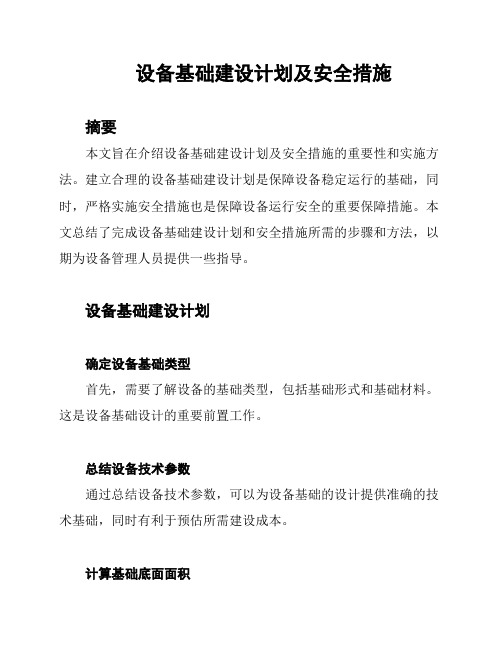 设备基础建设计划及安全措施

摘要

本文旨在介绍设备基础建设计划及安全措施的重要性和实施方法。建立合理的设备基础建设计划是保障设备稳定运行的基础，同时，严格实施安全措施也是保障设备运行安全的重要保障措施。本文总结了完成设备基础建设计划和安全措施所需的步骤和方法，以期为设备管理人员提供一些指导。

设备基础建设计划

确定设备基础类型

首先，需要了解设备的基础类型，包括基础形式和基础材料。这是设备基础设计的重要前置工作。

总结设备技术参数

通过总结设备技术参数，可以为设备基础的设计提供准确的技术基础，同时有利于预估所需建设成本。

计算基础底面面积